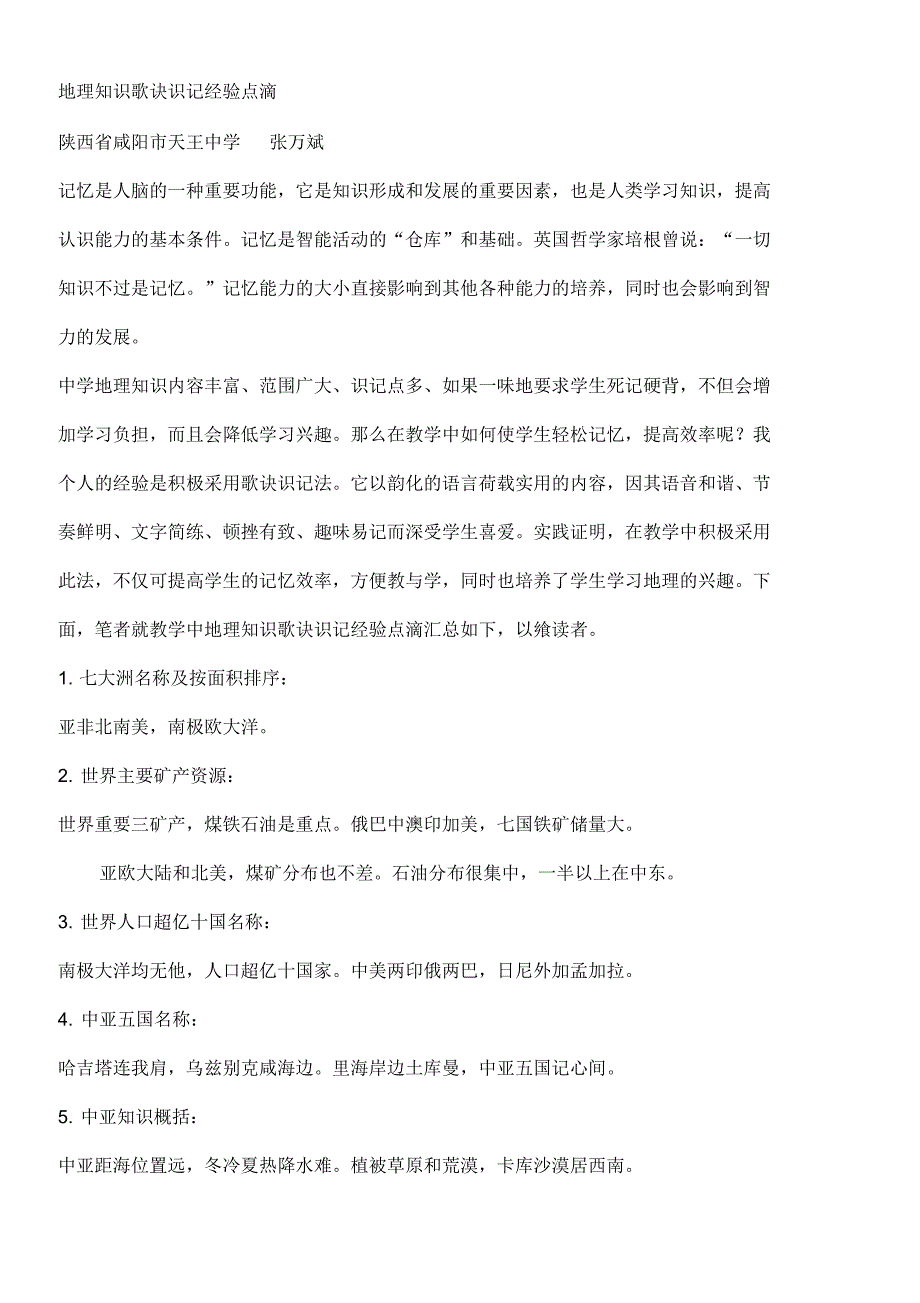 地理知识歌诀识记经验点滴

陕西省咸阳市天王中学　　张万斌

记忆是人脑的一种重要功能，它是知识形成和发展的重要因素，也是人类学习知识，提高认识能力的基本条件。记忆是智能活动的“仓库”和基础。英国哲学家培根曾说：“一切知识不过是记忆。”记忆能力的大小直接影响到其他各种能力的培养，同时也会影响到智力的发展。

中学地理知识内容丰富、范围广大、识记点多、如果一味地要求学生死记硬背，不但会增加学习负担，而且会降低学习兴趣。那么在教学中如何使学生轻松记忆，提高效率呢？我个人的经验是积极采用歌诀识记法。它以韵化的语言荷载实用的内容，因其语音和谐、节奏鲜明、文字简练、顿挫有致、趣味易记而深受学生喜爱。实践证明，在教学中积极采用此法，不仅可提高学生的记忆效率，方便教与学，同时也培养了学生学习地理的兴趣。下面，笔者就教学中地理知识歌诀识记经验点滴汇总如下，以飨读者。

1. 七大洲名称及按面积排序：

亚非北南美，南极欧大洋。

2. 世界主要矿产资源：

世界重要三矿产，煤铁石油是重点。俄巴中澳印加美，七国铁矿储量大。

亚欧大陆和北美，煤矿分布也不差。石油分布很集中，一半以上在中东。

3. 世界人口超亿十国名称：

南极大洋均无他，人口超亿十国家。中美两印俄两巴，日尼外加孟加拉。

4. 中亚五国名称：

哈吉塔连我肩，乌兹别克咸海边。里海岸边土库曼，中亚五国记心间。

5. 中亚知识概括：

中亚距海位置远，冬冷夏热降水难。植被草原和荒漠，卡库沙漠居西南。